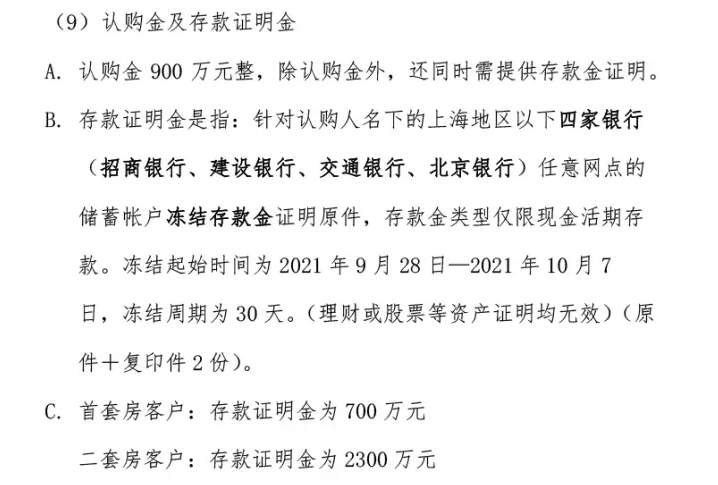 （9）认购金及存款证明金

A. 认购金 900 万元整，除认购金外，还同时需提供存款金证明。

B. 存款证明金是指：针对认购人名下的上海地区以下四家银行（招商银行、建设银行、交通银行、北京银行）任意网点的储蓄帐户冻结存款金证明原件，存款金类型仅限现金活期存款。冻结起始时间为 2021 年 9 月 28 日—2021 年 10 月 7 日，冻结周期为 30 天。（理财或股票等资产证明均无效）（原件＋复印件 2 份）。

C. 首套房客户：存款证明金为 700 万元

二套房客户：存款证明金为 2300 万元